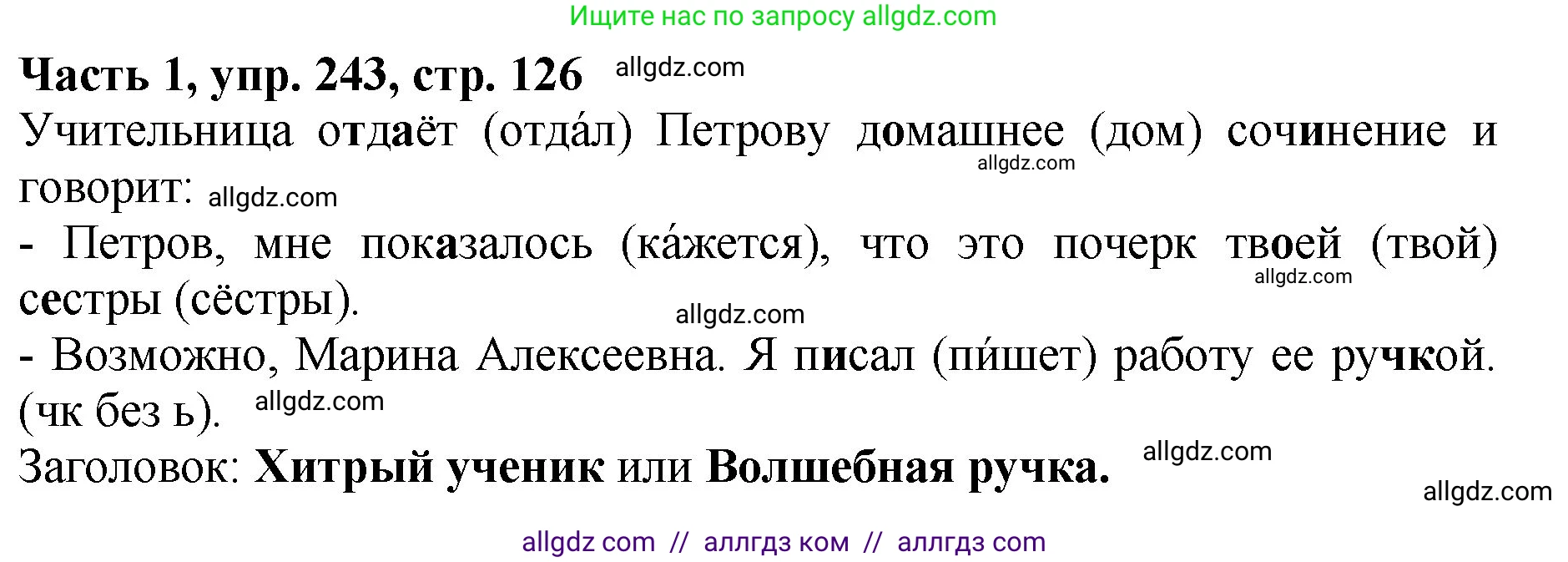 Ищите нас по запросу allgdz.com

Часть 1, упр. 243, стр. 126 allgdz.com

Учительница отдаёт (отда́л) Петрову домашнее (дом) сочинение и говорит: allgdz.com allgdz.com

- Петров, мне показалось (ка́жется), что это почерк твоей (твой) сестры (сёстры). allgdz.com allgdz.com

- Возможно, Марина Алексеевна. Я писал (пи́шет) работу ее ручкой. (чк без ь). allgdz.com

Заголовок: Хитрый ученик или Волшебная ручка. allgdz.com allgdz.com

allgdz com // аллгдз ком // аллгдз com